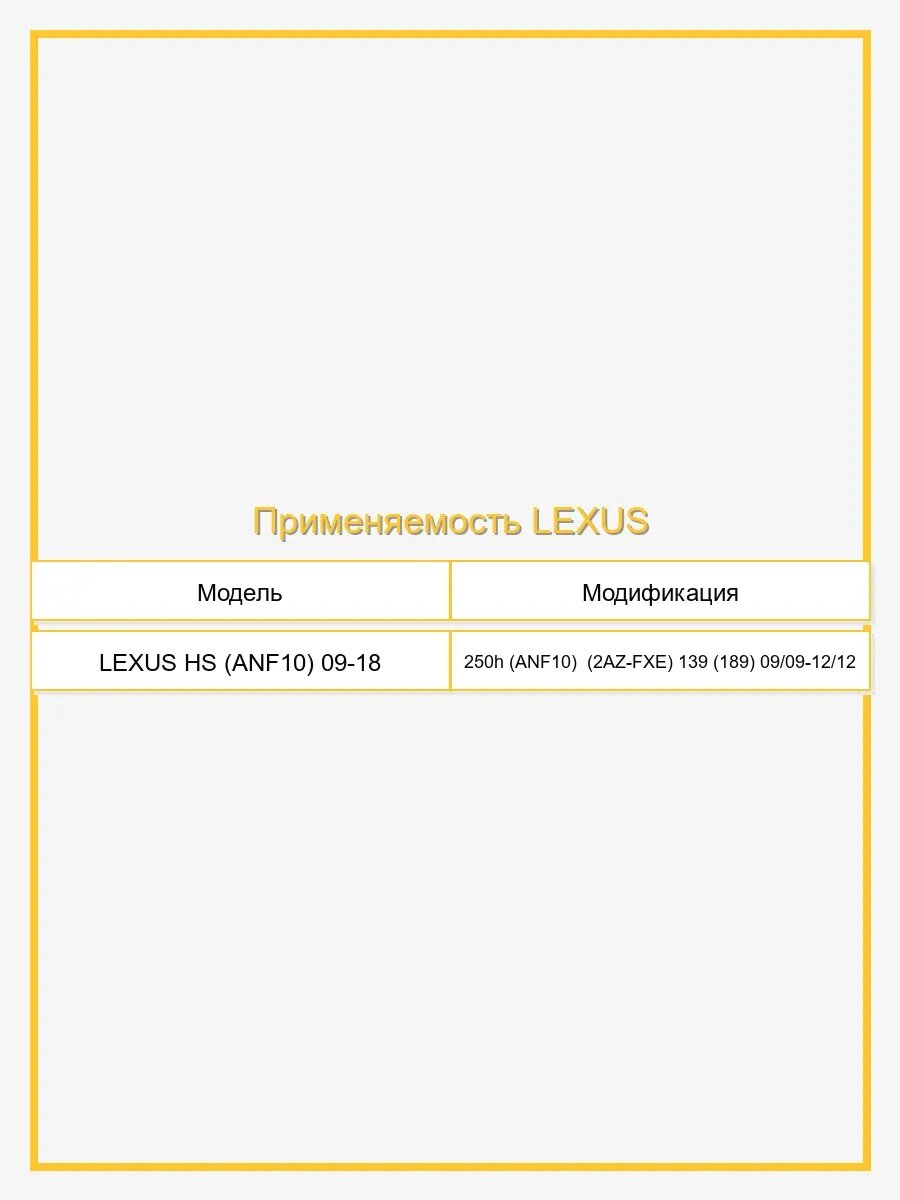 Применяемость LEXUS

| Модель | Модификация |
|---|---|
| LEXUS HS (ANF10) 09-18 | 250h (ANF10) (2AZ-FXE) 139 (189) 09/09-12/12 |